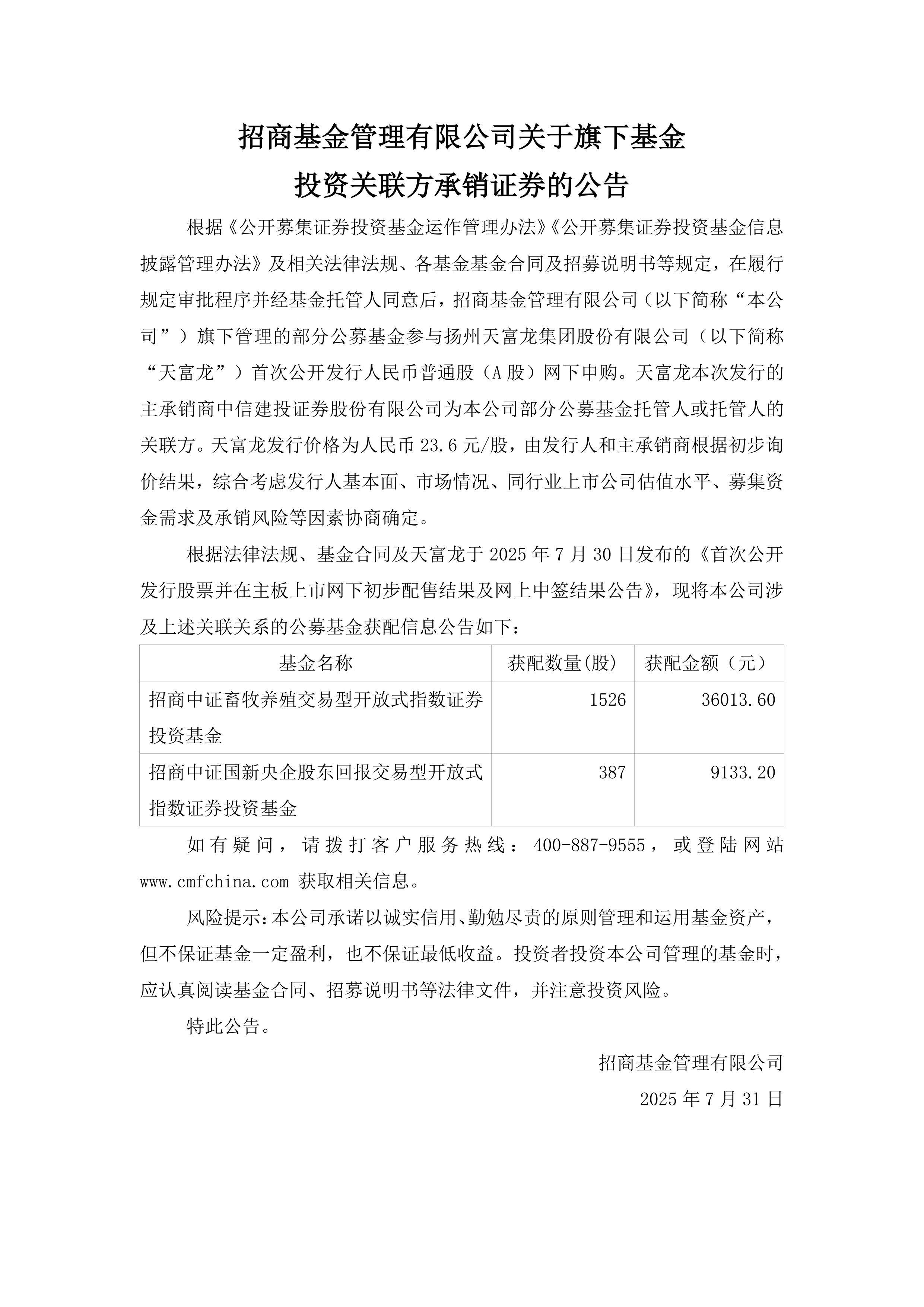 招商基金管理有限公司关于旗下基金
投资关联方承销证券的公告

根据《公开募集证券投资基金运作管理办法》《公开募集证券投资基金信息披露管理办法》及相关法律法规、各基金基金合同及招募说明书等规定，在履行规定审批程序并经基金托管人同意后，招商基金管理有限公司（以下简称“本公司”）旗下管理的部分公募基金参与扬州天富龙集团股份有限公司（以下简称“天富龙”）首次公开发行人民币普通股（A 股）网下申购。天富龙本次发行的主承销商中信建投证券股份有限公司为本公司部分公募基金托管人或托管人的关联方。天富龙发行价格为人民币 23.6 元/股，由发行人和主承销商根据初步询价结果，综合考虑发行人基本面、市场情况、同行业上市公司估值水平、募集资金需求及承销风险等因素协商确定。

根据法律法规、基金合同及天富龙于 2025 年 7 月 30 日发布的《首次公开发行股票并在主板上市网下初步配售结果及网上中签结果公告》，现将本公司涉及上述关联关系的公募基金获配信息公告如下：

| 基金名称 | 获配数量(股) | 获配金额（元） |
|---|---|---|
| 招商中证畜牧养殖交易型开放式指数证券投资基金 | 1526 | 36013.60 |
| 招商中证国新央企股东回报交易型开放式指数证券投资基金 | 387 | 9133.20 |

如有疑问，请拨打客户服务热线：400-887-9555，或登陆网站 www.cmfchina.com 获取相关信息。

风险提示：本公司承诺以诚实信用、勤勉尽责的原则管理和运用基金资产，但不保证基金一定盈利，也不保证最低收益。投资者投资本公司管理的基金时，应认真阅读基金合同、招募说明书等法律文件，并注意投资风险。

特此公告。

招商基金管理有限公司
2025 年 7 月 31 日